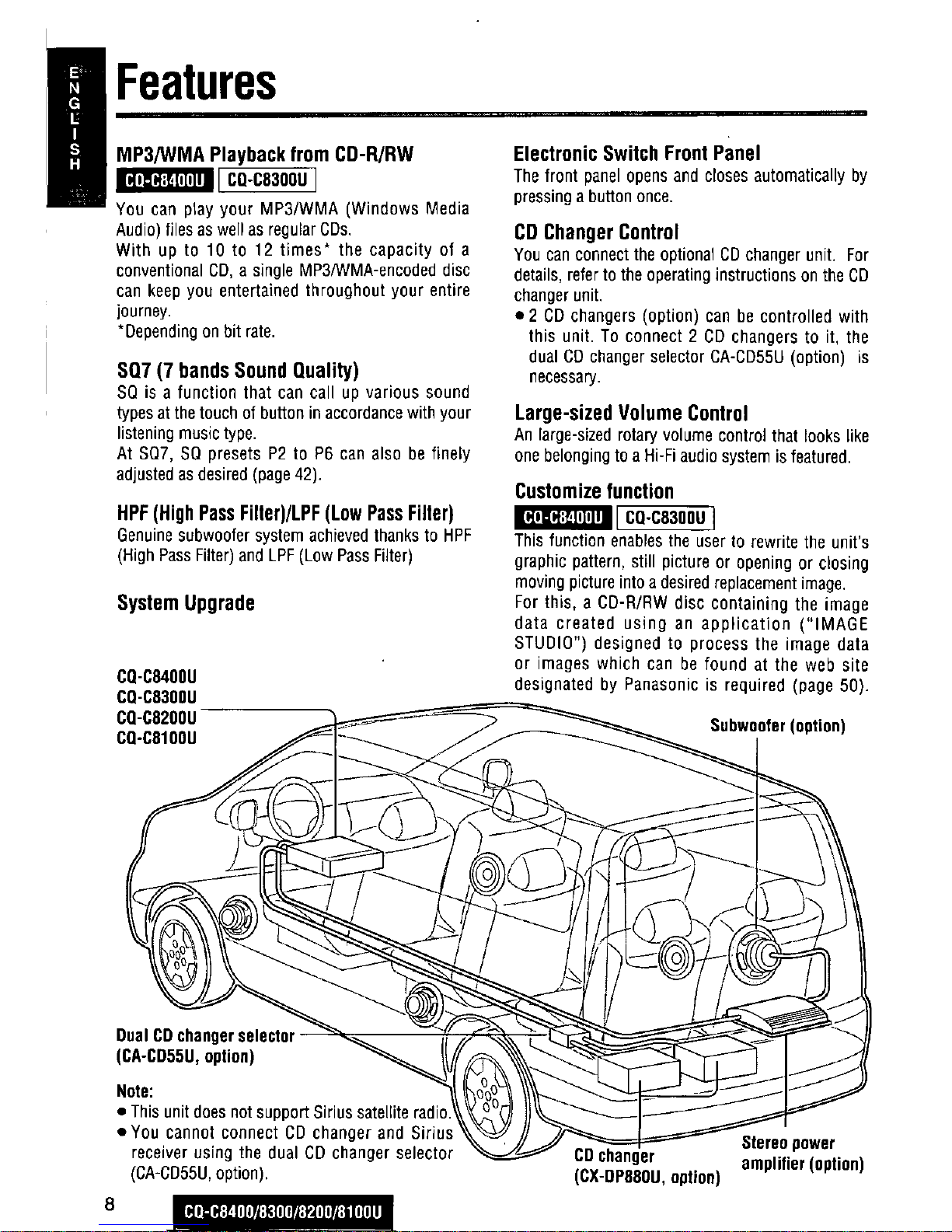 ENGLISH

Features

MP3/WMA Playback from CD-R/RW

CQ-C8400U CQ-C8300U

You can play your MP3/WMA (Windows Media Audio) files as well as regular CDs.
With up to 10 to 12 times* the capacity of a conventional CD, a single MP3/WMA-encoded disc can keep you entertained throughout your entire journey.
*Depending on bit rate.

SQ7 (7 bands Sound Quality)

SQ is a function that can call up various sound types at the touch of button in accordance with your listening music type.
At SQ7, SQ presets P2 to P6 can also be finely adjusted as desired (page 42).

HPF (High Pass Filter)/LPF (Low Pass Filter)

Genuine subwoofer system achieved thanks to HPF (High Pass Filter) and LPF (Low Pass Filter)

System Upgrade

Electronic Switch Front Panel

The front panel opens and closes automatically by pressing a button once.

CD Changer Control

You can connect the optional CD changer unit. For details, refer to the operating instructions on the CD changer unit.
● 2 CD changers (option) can be controlled with this unit. To connect 2 CD changers to it, the dual CD changer selector CA-CD55U (option) is necessary.

Large-sized Volume Control

An large-sized rotary volume control that looks like one belonging to a Hi-Fi audio system is featured.

Customize function

CQ-C8400U CQ-C8300U

This function enables the user to rewrite the unit's graphic pattern, still picture or opening or closing moving picture into a desired replacement image.
For this, a CD-R/RW disc containing the image data created using an application ("IMAGE STUDIO") designed to process the image data or images which can be found at the web site designated by Panasonic is required (page 50).

CQ-C8400U
CQ-C8300U
CQ-C8200U
CQ-C8100U

Subwoofer (option)

Dual CD changer selector
(CA-CD55U, option)

Note:
● This unit does not support Sirius satellite radio.
● You cannot connect CD changer and Sirius receiver using the dual CD changer selector (CA-CD55U, option).

CD changer
(CX-DP880U, option)

Stereo power amplifier (option)

8 CQ-C8400/8300/8200/8100U